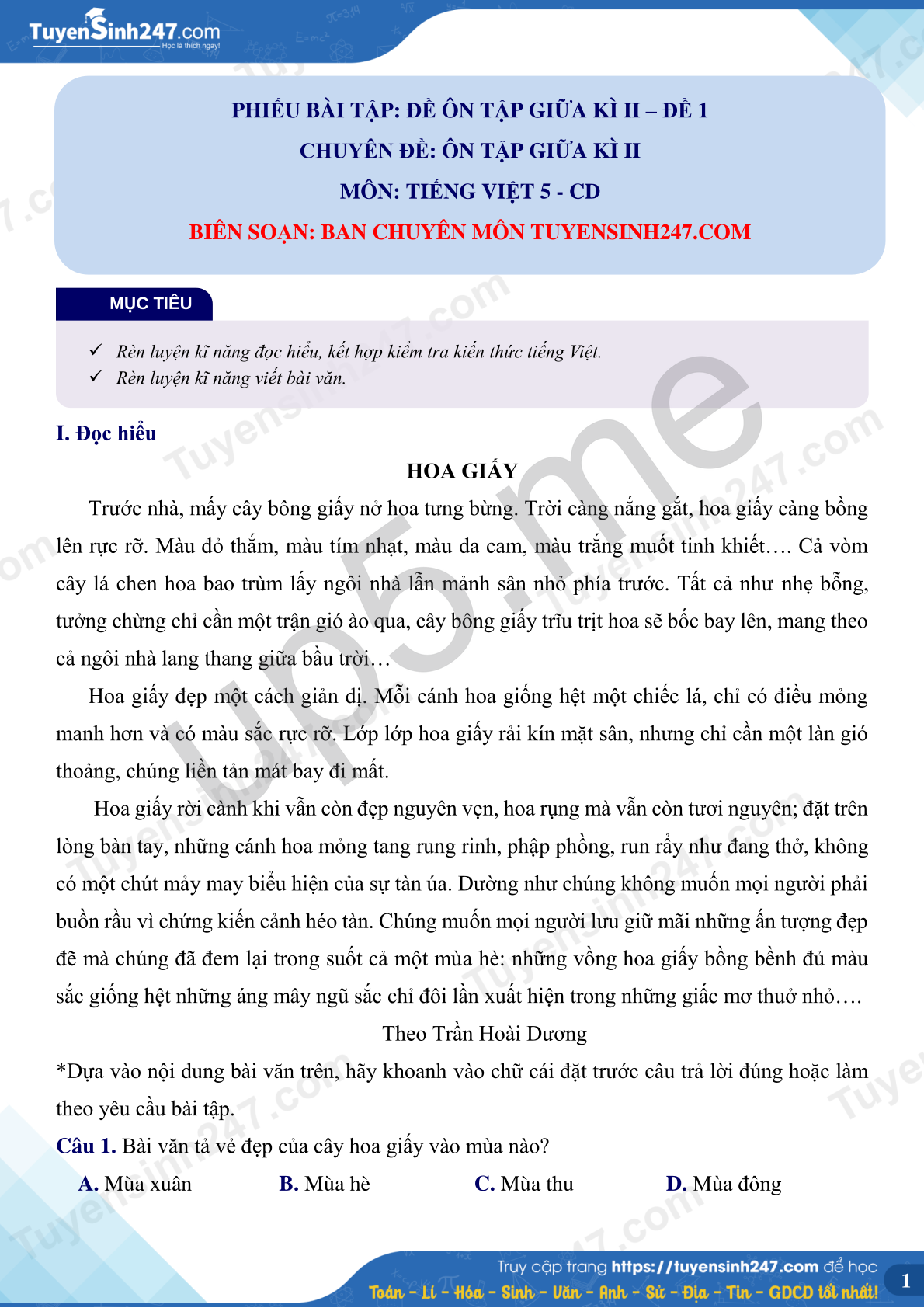 TuyenSinh247.com
Học là thích ngay!

PHIẾU BÀI TẬP: ĐỀ ÔN TẬP GIỮA KÌ II – ĐỀ 1
CHUYÊN ĐỀ: ÔN TẬP GIỮA KÌ II
MÔN: TIẾNG VIỆT 5 - CD
BIÊN SOẠN: BAN CHUYÊN MÔN TUYENSINH247.COM

MỤC TIÊU

✓ Rèn luyện kĩ năng đọc hiểu, kết hợp kiểm tra kiến thức tiếng Việt.
✓ Rèn luyện kĩ năng viết bài văn.

I. Đọc hiểu

HOA GIẤY

Trước nhà, mấy cây bông giấy nở hoa tưng bừng. Trời càng nắng gắt, hoa giấy càng bồng lên rực rỡ. Màu đỏ thắm, màu tím nhạt, màu da cam, màu trắng muốt tinh khiết…. Cả vòm cây lá chen hoa bao trùm lấy ngôi nhà lẫn mảnh sân nhỏ phía trước. Tất cả như nhẹ bỗng, tưởng chừng chỉ cần một trận gió ào qua, cây bông giấy trĩu trịt hoa sẽ bốc bay lên, mang theo cả ngôi nhà lang thang giữa bầu trời…

Hoa giấy đẹp một cách giản dị. Mỗi cánh hoa giống hệt một chiếc lá, chỉ có điều mỏng manh hơn và có màu sắc rực rỡ. Lớp lớp hoa giấy rải kín mặt sân, nhưng chỉ cần một làn gió thoảng, chúng liền tản mát bay đi mất.

Hoa giấy rời cành khi vẫn còn đẹp nguyên vẹn, hoa rụng mà vẫn còn tươi nguyên; đặt trên lòng bàn tay, những cánh hoa mỏng tang rung rinh, phập phồng, run rẩy như đang thở, không có một chút mảy may biểu hiện của sự tàn úa. Dường như chúng không muốn mọi người phải buồn rầu vì chứng kiến cảnh héo tàn. Chúng muốn mọi người lưu giữ mãi những ấn tượng đẹp đẽ mà chúng đã đem lại trong suốt cả một mùa hè: những vồng hoa giấy bồng bềnh đủ màu sắc giống hệt những áng mây ngũ sắc chỉ đôi lần xuất hiện trong những giấc mơ thuở nhỏ….

Theo Trần Hoài Dương

*Dựa vào nội dung bài văn trên, hãy khoanh vào chữ cái đặt trước câu trả lời đúng hoặc làm theo yêu cầu bài tập.

Câu 1. Bài văn tả vẻ đẹp của cây hoa giấy vào mùa nào?

A. Mùa xuân B. Mùa hè C. Mùa thu D. Mùa đông

Truy cập trang https://tuyensinh247.com để học Toán - Lí - Hóa - Sinh - Văn - Anh - Sử - Địa - Tin - GDCD tốt nhất! 1